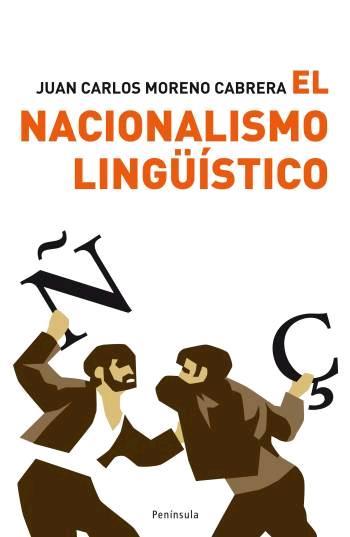 JUAN CARLOS MORENO CABRERA EL NACIONALISMO LINGÜÍSTICO

Ñ

Ç

Península